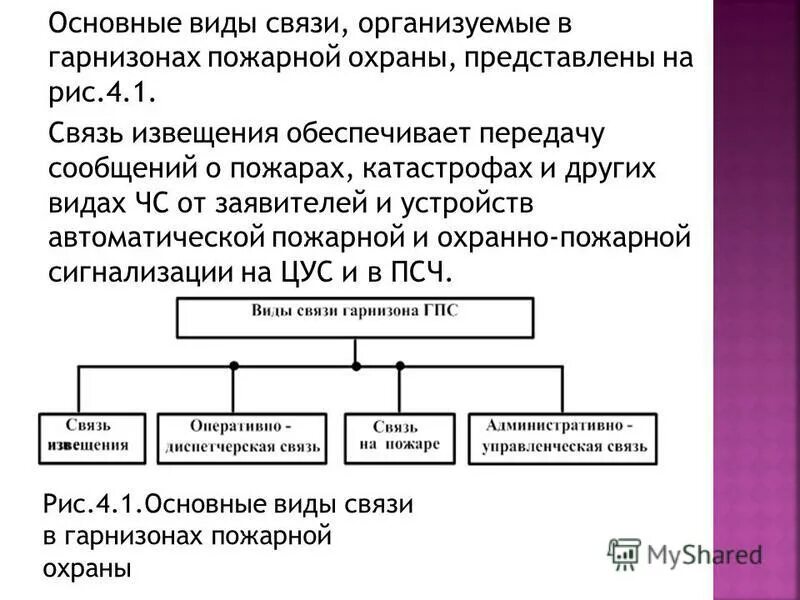 Основные виды связи, организуемые в гарнизонах пожарной охраны, представлены на рис.4.1.

Связь извещения обеспечивает передачу сообщений о пожарах, катастрофах и других видах ЧС от заявителей и устройств автоматической пожарной и охранно-пожарной сигнализации на ЦУС и в ПСЧ.

Виды связи гарнизона ГПС

Связь извещения

Оперативно - диспетчерская связь

Связь на пожаре

Административно - управленческая связь

Рис.4.1.Основные виды связи в гарнизонах пожарной охраны

MyShared